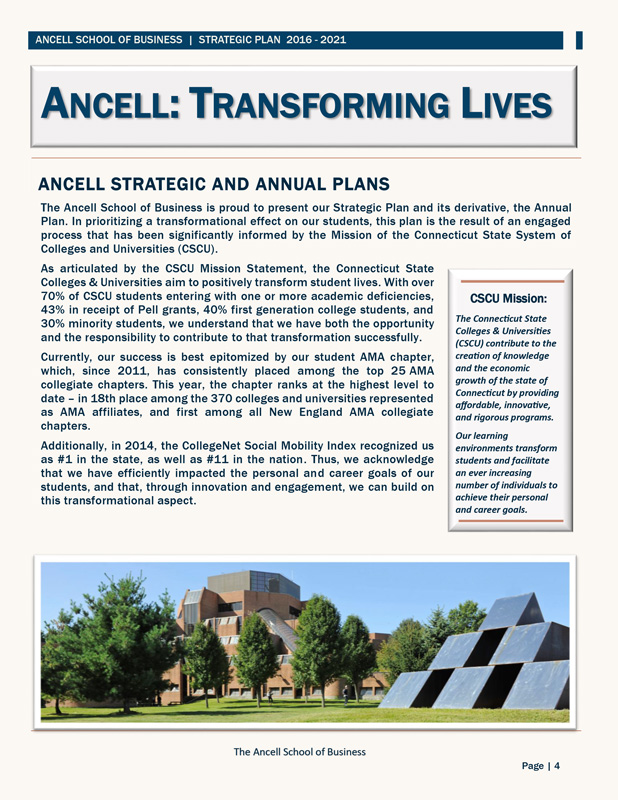 ANCELL SCHOOL OF BUSINESS | STRATEGIC PLAN 2016 - 2021

ANCELL: TRANSFORMING LIVES

ANCELL STRATEGIC AND ANNUAL PLANS

The Ancell School of Business is proud to present our Strategic Plan and its derivative, the Annual Plan. In prioritizing a transformational effect on our students, this plan is the result of an engaged process that has been significantly informed by the Mission of the Connecticut State System of Colleges and Universities (CSCU).

As articulated by the CSCU Mission Statement, the Connecticut State Colleges & Universities aim to positively transform student lives. With over 70% of CSCU students entering with one or more academic deficiencies, 43% in receipt of Pell grants, 40% first generation college students, and 30% minority students, we understand that we have both the opportunity and the responsibility to contribute to that transformation successfully.

Currently, our success is best epitomized by our student AMA chapter, which, since 2011, has consistently placed among the top 25 AMA collegiate chapters. This year, the chapter ranks at the highest level to date – in 18th place among the 370 colleges and universities represented as AMA affiliates, and first among all New England AMA collegiate chapters.

Additionally, in 2014, the CollegeNet Social Mobility Index recognized us as #1 in the state, as well as #11 in the nation. Thus, we acknowledge that we have efficiently impacted the personal and career goals of our students, and that, through innovation and engagement, we can build on this transformational aspect.

CSCU Mission:

The Connecticut State Colleges & Universities (CSCU) contribute to the creation of knowledge and the economic growth of the state of Connecticut by providing affordable, innovative, and rigorous programs.

Our learning environments transform students and facilitate an ever increasing number of individuals to achieve their personal and career goals.

The Ancell School of Business

Page | 4